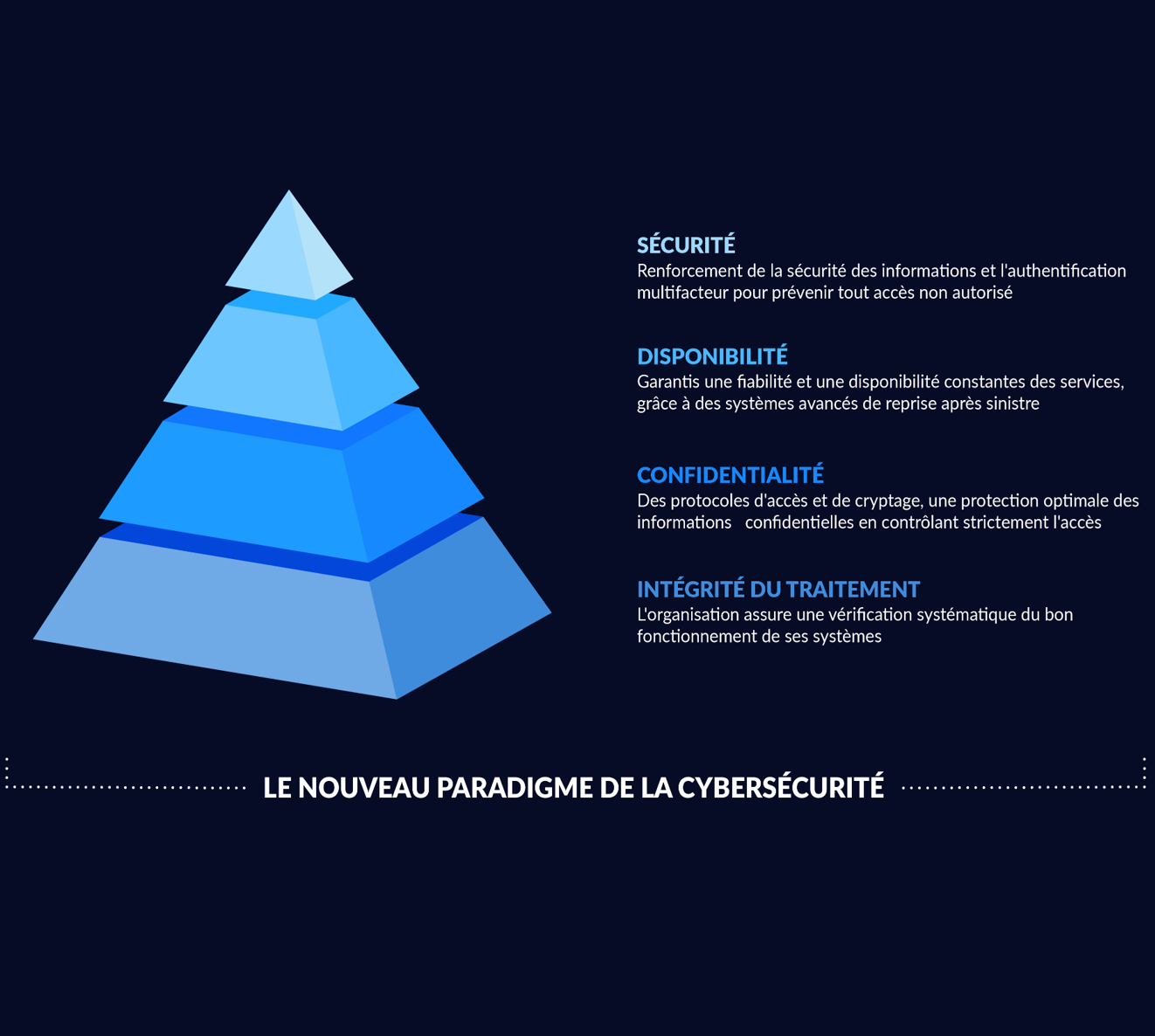 SÉCURITÉ
Renforcement de la sécurité des informations et l'authentification multifacteur pour prévenir tout accès non autorisé

DISPONIBILITÉ
Garantis une fiabilité et une disponibilité constantes des services, grâce à des systèmes avancés de reprise après sinistre

CONFIDENTIALITÉ
Des protocoles d'accès et de cryptage, une protection optimale des informations confidentielles en contrôlant strictement l'accès

INTÉGRITÉ DU TRAITEMENT
L'organisation assure une vérification systématique du bon fonctionnement de ses systèmes

LE NOUVEAU PARADIGME DE LA CYBERSÉCURITÉ